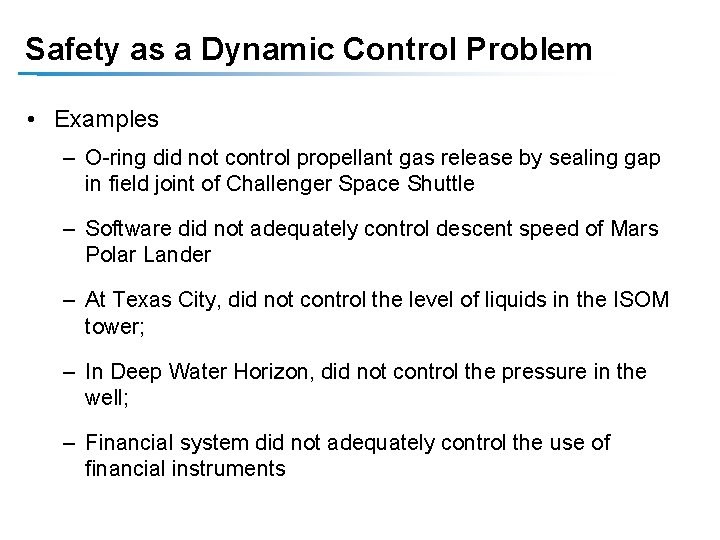 Safety as a Dynamic Control Problem

• Examples

– O-ring did not control propellant gas release by sealing gap in field joint of Challenger Space Shuttle

– Software did not adequately control descent speed of Mars Polar Lander

– At Texas City, did not control the level of liquids in the ISOM tower;

– In Deep Water Horizon, did not control the pressure in the well;

– Financial system did not adequately control the use of financial instruments